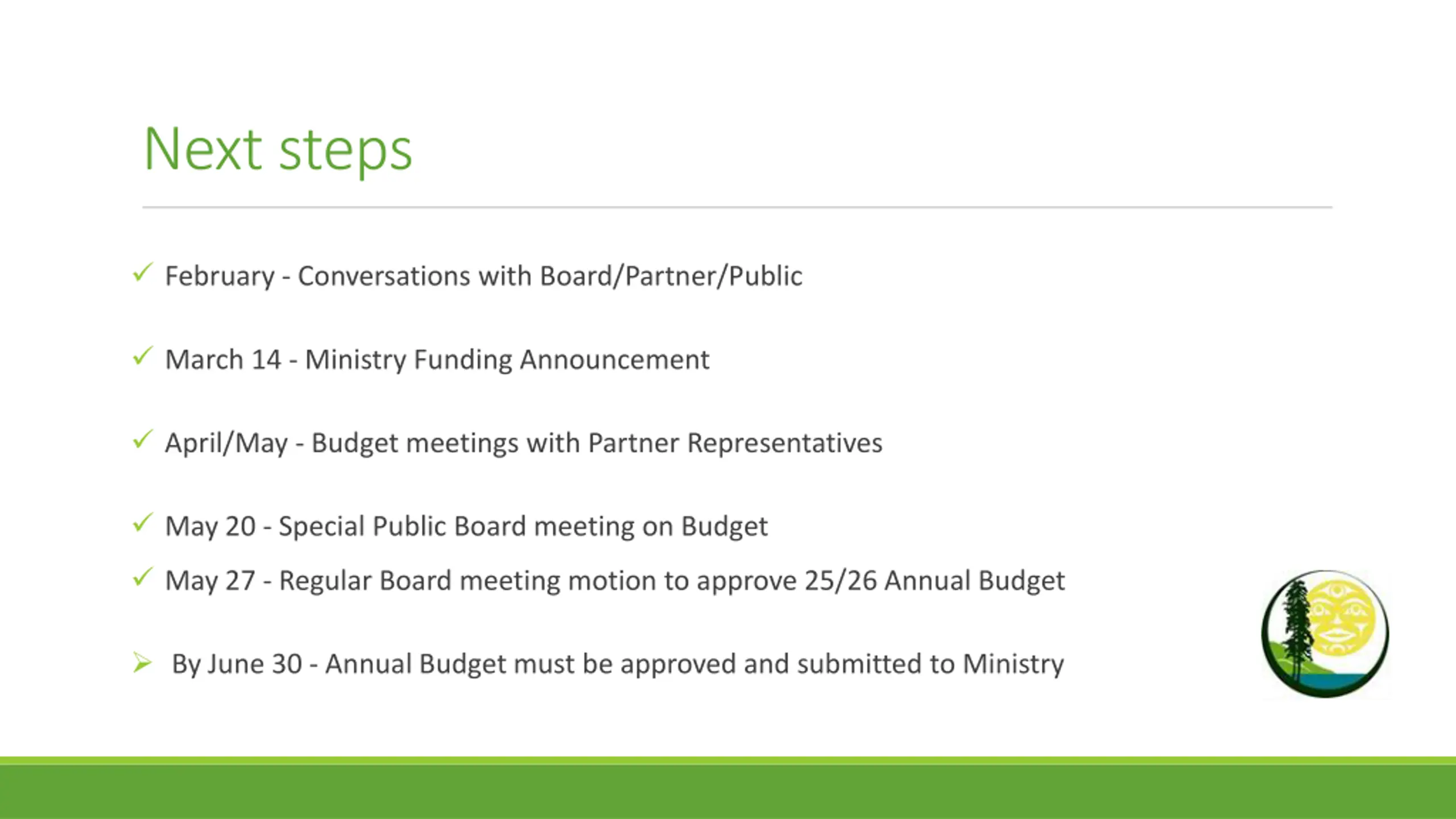 Next steps

✓ February - Conversations with Board/Partner/Public

✓ March 14 - Ministry Funding Announcement

✓ April/May - Budget meetings with Partner Representatives

✓ May 20 - Special Public Board meeting on Budget

✓ May 27 - Regular Board meeting motion to approve 25/26 Annual Budget

➢ By June 30 - Annual Budget must be approved and submitted to Ministry